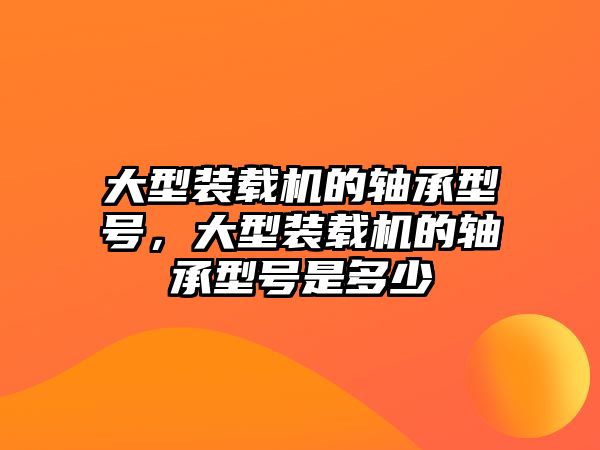 大型装载机的轴承型号，大型装载机的轴承型号是多少